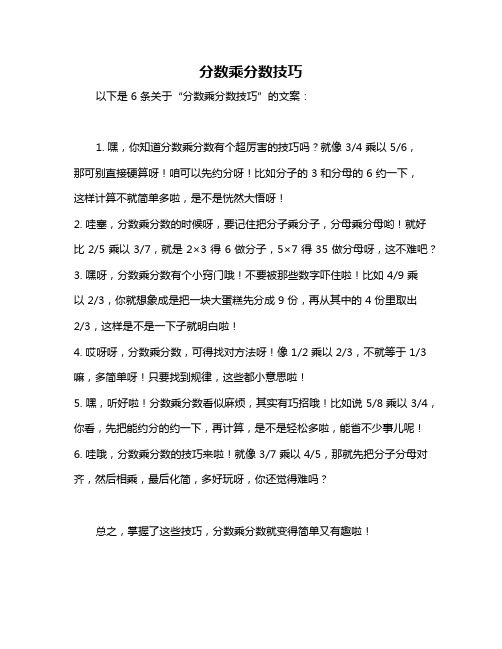 分数乘分数技巧

以下是 6 条关于“分数乘分数技巧”的文案：

1. 嘿，你知道分数乘分数有个超厉害的技巧吗？就像 3/4 乘以 5/6，那可别直接硬算呀！咱可以先约分呀！比如分子的 3 和分母的 6 约一下，这样计算不就简单多啦，是不是恍然大悟呀！

2. 哇塞，分数乘分数的时候呀，要记住把分子乘分子，分母乘分母哟！就好比 2/5 乘以 3/7，就是 2×3 得 6 做分子，5×7 得 35 做分母呀，这不难吧？

3. 嘿呀，分数乘分数有个小窍门哦！不要被那些数字吓住啦！比如 4/9 乘以 2/3，你就想象成是把一块大蛋糕先分成 9 份，再从其中的 4 份里取出 2/3，这样是不是一下子就明白啦！

4. 哎呀呀，分数乘分数，可得找对方法呀！像 1/2 乘以 2/3，不就等于 1/3 嘛，多简单呀！只要找到规律，这些都小意思啦！

5. 嘿，听好啦！分数乘分数看似麻烦，其实有巧招哦！比如说 5/8 乘以 3/4，你看，先把能约分的约一下，再计算，是不是轻松多啦，能省不少事儿呢！

6. 哇哦，分数乘分数的技巧来啦！就像 3/7 乘以 4/5，那就先把分子分母对齐，然后相乘，最后化简，多好玩呀，你还觉得难吗？

总之，掌握了这些技巧，分数乘分数就变得简单又有趣啦！